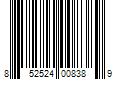 8 52524 00838 9